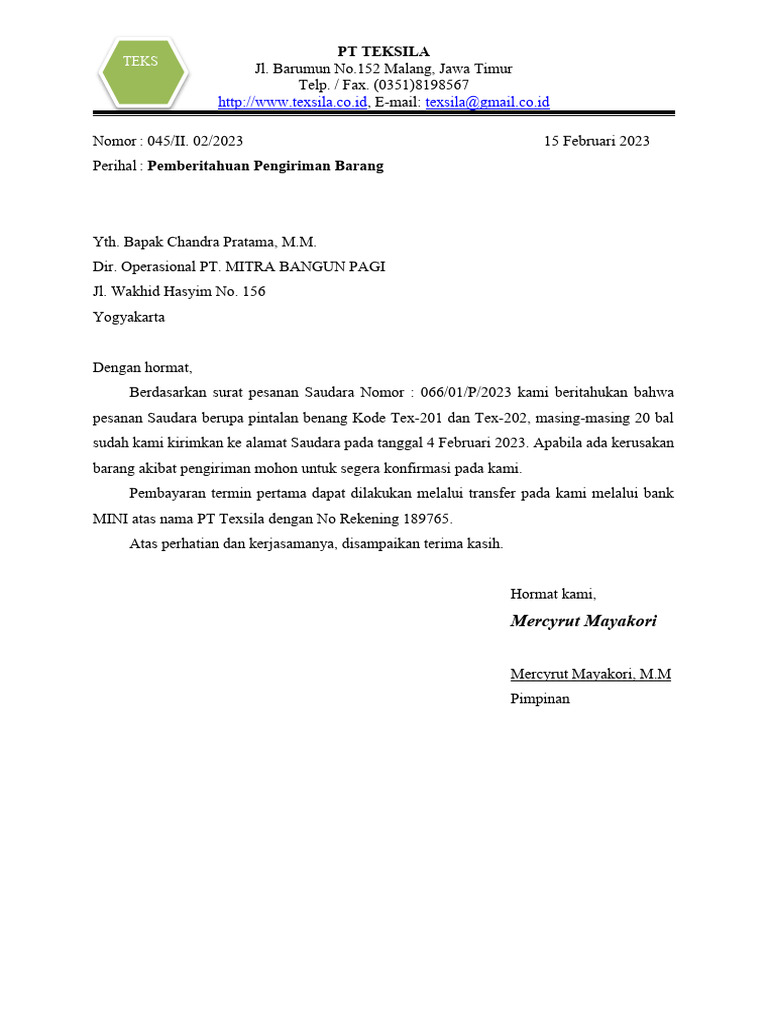 TEKS

PT TEKSILA
Jl. Barumun No.152 Malang, Jawa Timur
Telp. / Fax. (0351)8198567
http://www.texsila.co.id, E-mail: texsila@gmail.co.id

Nomor : 045/II. 02/2023
15 Februari 2023
Perihal : Pemberitahuan Pengiriman Barang

Yth. Bapak Chandra Pratama, M.M.
Dir. Operasional PT. MITRA BANGUN PAGI
Jl. Wakhid Hasyim No. 156
Yogyakarta

Dengan hormat,

Berdasarkan surat pesanan Saudara Nomor : 066/01/P/2023 kami beritahukan bahwa pesanan Saudara berupa pintalan benang Kode Tex-201 dan Tex-202, masing-masing 20 bal sudah kami kirimkan ke alamat Saudara pada tanggal 4 Februari 2023. Apabila ada kerusakan barang akibat pengiriman mohon untuk segera konfirmasi pada kami.

Pembayaran termin pertama dapat dilakukan melalui transfer pada kami melalui bank MINI atas nama PT Texsila dengan No Rekening 189765.

Atas perhatian dan kerjasamanya, disampaikan terima kasih.

Hormat kami,
Mercyrut Mayakori

Mercyrut Mayakori, M.M
Pimpinan